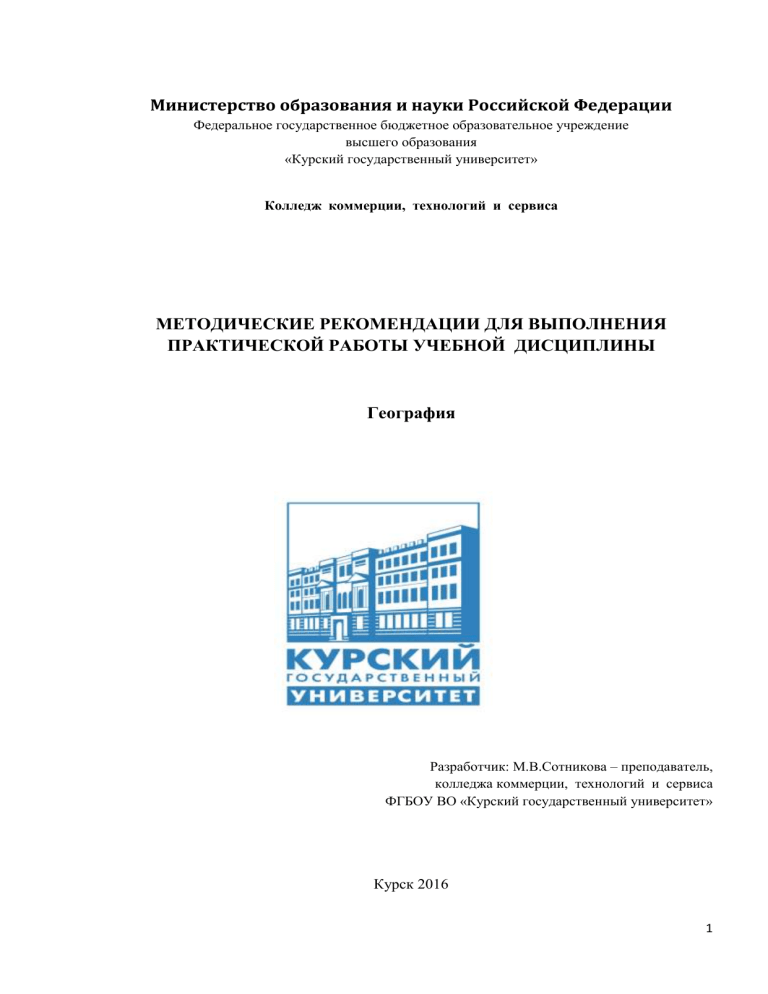 Министерство образования и науки Российской Федерации
Федеральное государственное бюджетное образовательное учреждение
высшего образования
«Курский государственный университет»

Колледж коммерции, технологий и сервиса

МЕТОДИЧЕСКИЕ РЕКОМЕНДАЦИИ ДЛЯ ВЫПОЛНЕНИЯ ПРАКТИЧЕСКОЙ РАБОТЫ УЧЕБНОЙ ДИСЦИПЛИНЫ

География

КУРСКИЙ
ГОСУДАРСТВЕННЫЙ
УНИВЕРСИТЕТ

Разработчик: М.В.Сотникова – преподаватель,
колледжа коммерции, технологий и сервиса
ФГБОУ ВО «Курский государственный университет»

Курск 2016

1